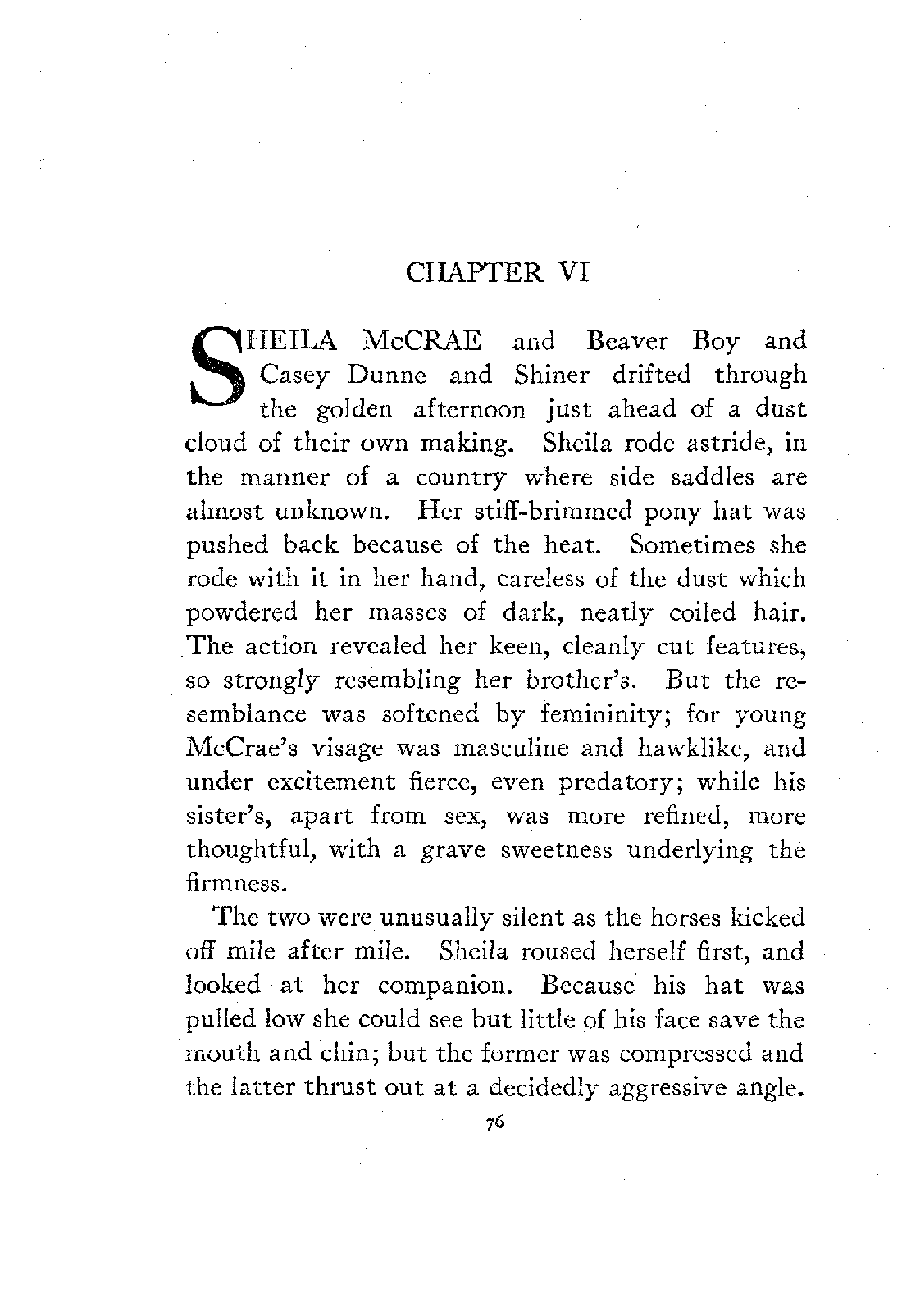 CHAPTER VI

SHEILA McCRAE and Beaver Boy and Casey Dunne and Shiner drifted through the golden afternoon just ahead of a dust cloud of their own making. Sheila rode astride, in the manner of a country where side saddles are almost unknown. Her stiff-brimmed pony hat was pushed back because of the heat. Sometimes she rode with it in her hand, careless of the dust which powdered her masses of dark, neatly coiled hair. The action revealed her keen, cleanly cut features, so strongly resembling her brother's. But the resemblance was softened by femininity; for young McCrae's visage was masculine and hawklike, and under excitement fierce, even predatory; while his sister's, apart from sex, was more refined, more thoughtful, with a grave sweetness underlying the firmness.

The two were unusually silent as the horses kicked off mile after mile. Sheila roused herself first, and looked at her companion. Because his hat was pulled low she could see but little of his face save the mouth and chin; but the former was compressed and the latter thrust out at a decidedly aggressive angle.

76